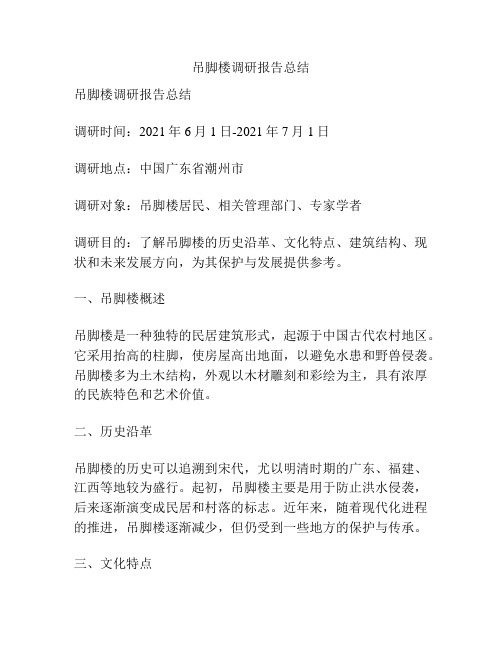 吊脚楼调研报告总结

吊脚楼调研报告总结

调研时间：2021 年 6 月 1 日-2021 年 7 月 1 日

调研地点：中国广东省潮州市

调研对象：吊脚楼居民、相关管理部门、专家学者

调研目的：了解吊脚楼的历史沿革、文化特点、建筑结构、现状和未来发展方向，为其保护与发展提供参考。

一、吊脚楼概述

吊脚楼是一种独特的民居建筑形式，起源于中国古代农村地区。它采用抬高的柱脚，使房屋高出地面，以避免水患和野兽侵袭。吊脚楼多为土木结构，外观以木材雕刻和彩绘为主，具有浓厚的民族特色和艺术价值。

二、历史沿革

吊脚楼的历史可以追溯到宋代，尤以明清时期的广东、福建、江西等地较为盛行。起初，吊脚楼主要是用于防止洪水侵袭，后来逐渐演变成民居和村落的标志。近年来，随着现代化进程的推进，吊脚楼逐渐减少，但仍受到一些地方的保护与传承。

三、文化特点